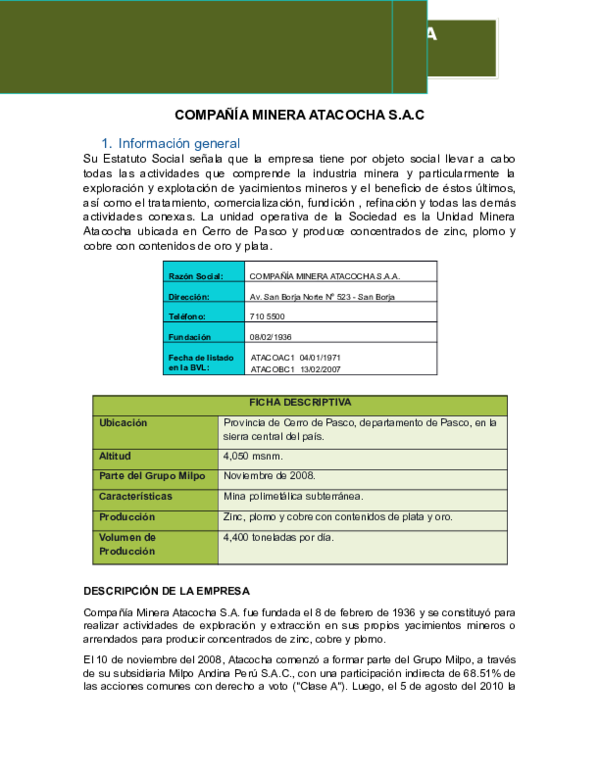 A

COMPAÑÍA MINERA ATACOCHA S.A.C

1. Información general

Su Estatuto Social señala que la empresa tiene por objeto social llevar a cabo todas las actividades que comprende la industria minera y particularmente la exploración y explotación de yacimientos mineros y el beneficio de éstos últimos, así como el tratamiento, comercialización, fundición , refinación y todas las demás actividades conexas. La unidad operativa de la Sociedad es la Unidad Minera Atacocha ubicada en Cerro de Pasco y produce concentrados de zinc, plomo y cobre con contenidos de oro y plata.

| Razón Social: | COMPAÑÍA MINERA ATACOCHA S.A.A. |
|---|---|
| Dirección: | Av. San Borja Norte Nº 523 - San Borja |
| Teléfono: | 710 5500 |
| Fundación | 08/02/1936 |
| Fecha de listado en la BVL: | ATACOAC1 04/01/1971 ATACOBC1 13/02/2007 |

| FICHA DESCRIPTIVA | |
|---|---|
| Ubicación | Provincia de Cerro de Pasco, departamento de Pasco, en la sierra central del país. |
| Altitud | 4,050 msnm. |
| Parte del Grupo Milpo | Noviembre de 2008. |
| Características | Mina polimetálica subterránea. |
| Producción | Zinc, plomo y cobre con contenidos de plata y oro. |
| Volumen de Producción | 4,400 toneladas por día. |

DESCRIPCIÓN DE LA EMPRESA

Compañía Minera Atacocha S.A. fue fundada el 8 de febrero de 1936 y se constituyó para realizar actividades de exploración y extracción en sus propios yacimientos mineros o arrendados para producir concentrados de zinc, cobre y plomo.

El 10 de noviembre del 2008, Atacocha comenzó a formar parte del Grupo Milpo, a través de su subsidiaria Milpo Andina Perú S.A.C., con una participación indirecta de 68.51% de las acciones comunes con derecho a voto ("Clase A"). Luego, el 5 de agosto del 2010 la